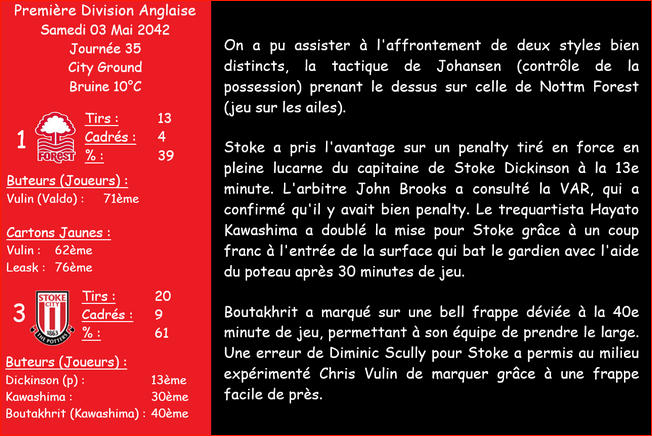 Première Division Anglaise
Samedi 03 Mai 2042
Journée 35
City Ground
Bruine 10°C

1 FOREST
Tirs : 13
Cadrés : 4
% : 39

Buteurs (Joueurs) :
Vulin (Valdo) : 71ème

Cartons Jaunes :
Vulin : 62ème
Leask : 76ème

3 STOKE CITY 1863 THE POTTERS
Tirs : 20
Cadrés : 9
% : 61

Buteurs (Joueurs) :
Dickinson (p) : 13ème
Kawashima : 30ème
Boutakhrit (Kawashima) : 40ème

On a pu assister à l'affrontement de deux styles bien distincts, la tactique de Johansen (contrôle de la possession) prenant le dessus sur celle de Nottm Forest (jeu sur les ailes).

Stoke a pris l'avantage sur un penalty tiré en force en pleine lucarne du capitaine de Stoke Dickinson à la 13e minute. L'arbitre John Brooks a consulté la VAR, qui a confirmé qu'il y avait bien penalty. Le trequartista Hayato Kawashima a doublé la mise pour Stoke grâce à un coup franc à l'entrée de la surface qui bat le gardien avec l'aide du poteau après 30 minutes de jeu.

Boutakhrit a marqué sur une bell frappe déviée à la 40e minute de jeu, permettant à son équipe de prendre le large. Une erreur de Diminic Scully pour Stoke a permis au milieu expérimenté Chris Vulin de marquer grâce à une frappe facile de près.